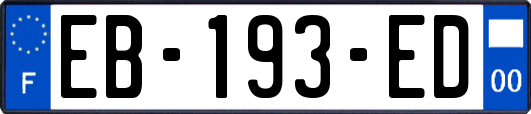 F

EB-193-ED

00